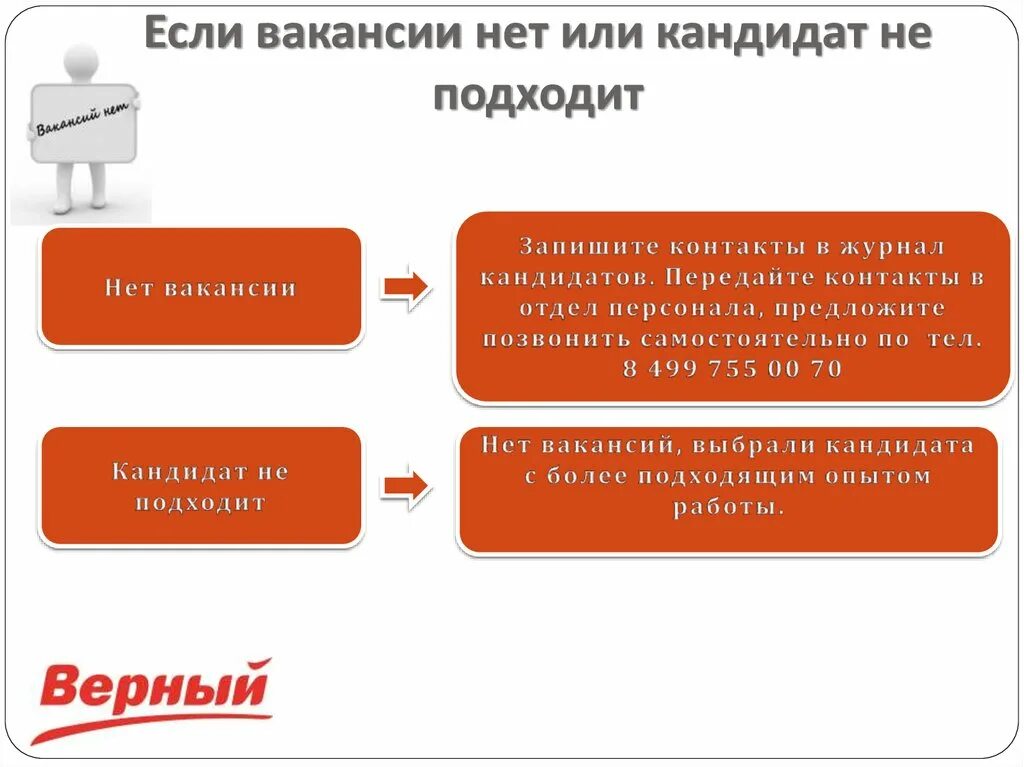 Если вакансии нет или кандидат не подходит

Вакансий нет

Нет вакансии

Запишите контакты в журнал кандидатов. Передайте контакты в отдел персонала, предложите позвонить самостоятельно по тел. 8 499 755 00 70

Кандидат не подходит

Нет вакансий, выбрали кандидата с более подходящим опытом работы.

Верный